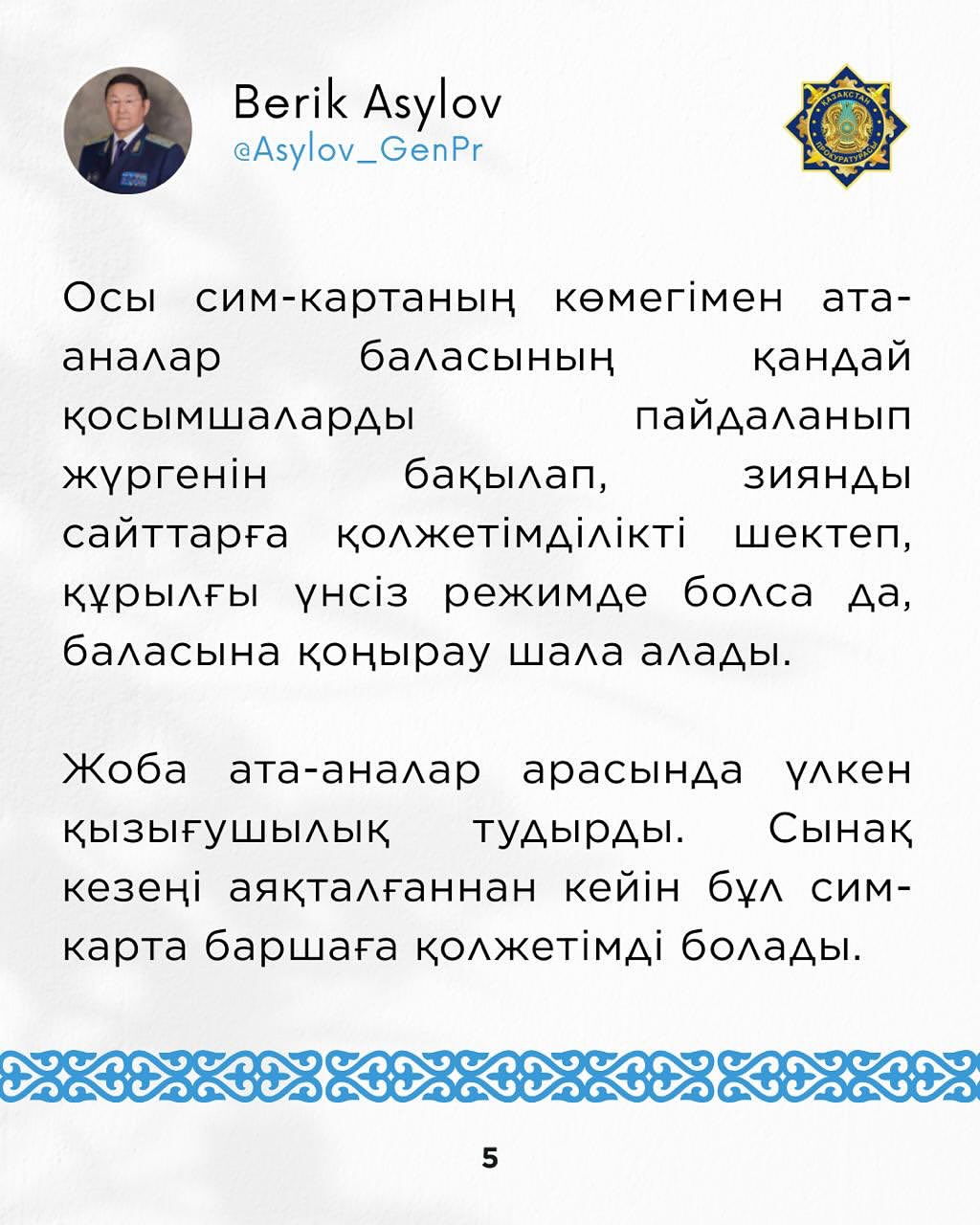 Berik Asylov
@Asylov_GenPr

ҚАЗАҚСТАН ПРОКУРАТУРАСЫ

Осы сим-картаның көмегімен ата-аналар баласының қандай қосымшаларды пайдаланып жүргенін бақылап, зиянды сайттарға қолжетімділікті шектеп, құрылғы үнсіз режимде болса да, баласына қоңырау шала алады.

Жоба ата-аналар арасында үлкен қызығушылық тудырды. Сынақ кезеңі аяқталғаннан кейін бұл сим-карта баршаға қолжетімді болады.

5